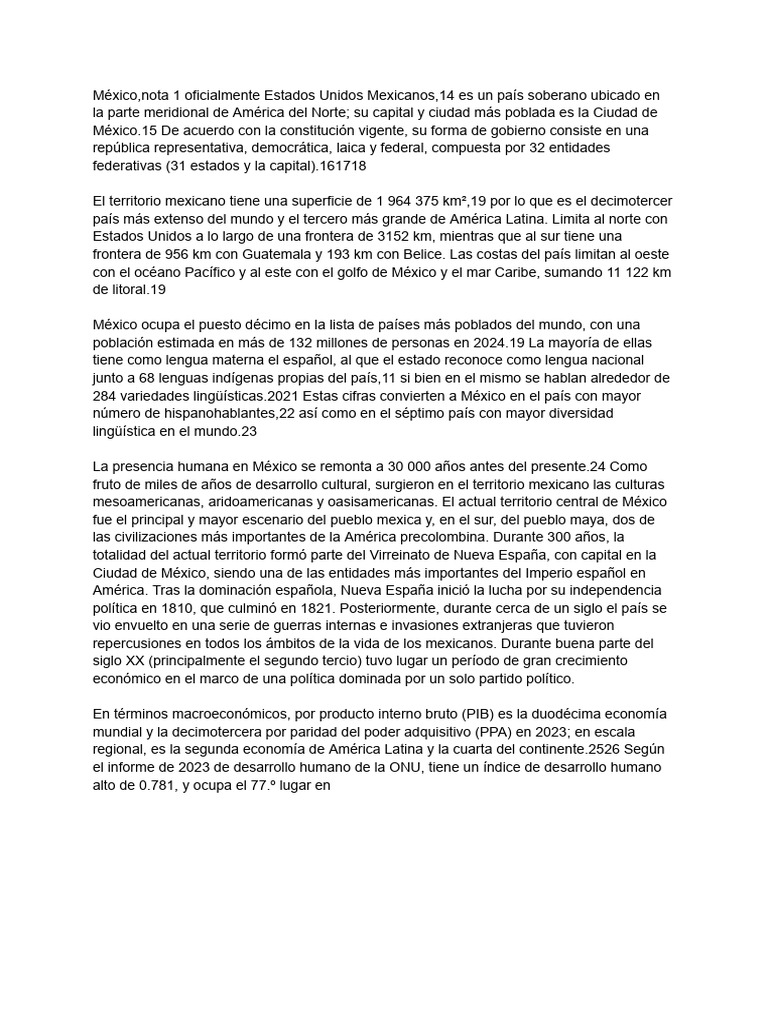 México,nota 1 oficialmente Estados Unidos Mexicanos,14 es un país soberano ubicado en la parte meridional de América del Norte; su capital y ciudad más poblada es la Ciudad de México.15 De acuerdo con la constitución vigente, su forma de gobierno consiste en una república representativa, democrática, laica y federal, compuesta por 32 entidades federativas (31 estados y la capital).161718

El territorio mexicano tiene una superficie de 1 964 375 km²,19 por lo que es el decimotercer país más extenso del mundo y el tercero más grande de América Latina. Limita al norte con Estados Unidos a lo largo de una frontera de 3152 km, mientras que al sur tiene una frontera de 956 km con Guatemala y 193 km con Belice. Las costas del país limitan al oeste con el océano Pacífico y al este con el golfo de México y el mar Caribe, sumando 11 122 km de litoral.19

México ocupa el puesto décimo en la lista de países más poblados del mundo, con una población estimada en más de 132 millones de personas en 2024.19 La mayoría de ellas tiene como lengua materna el español, al que el estado reconoce como lengua nacional junto a 68 lenguas indígenas propias del país,11 si bien en el mismo se hablan alrededor de 284 variedades lingüísticas.2021 Estas cifras convierten a México en el país con mayor número de hispanohablantes,22 así como en el séptimo país con mayor diversidad lingüística en el mundo.23

La presencia humana en México se remonta a 30 000 años antes del presente.24 Como fruto de miles de años de desarrollo cultural, surgieron en el territorio mexicano las culturas mesoamericanas, aridoamericanas y oasisamericanas. El actual territorio central de México fue el principal y mayor escenario del pueblo mexica y, en el sur, del pueblo maya, dos de las civilizaciones más importantes de la América precolombina. Durante 300 años, la totalidad del actual territorio formó parte del Virreinato de Nueva España, con capital en la Ciudad de México, siendo una de las entidades más importantes del Imperio español en América. Tras la dominación española, Nueva España inició la lucha por su independencia política en 1810, que culminó en 1821. Posteriormente, durante cerca de un siglo el país se vio envuelto en una serie de guerras internas e invasiones extranjeras que tuvieron repercusiones en todos los ámbitos de la vida de los mexicanos. Durante buena parte del siglo XX (principalmente el segundo tercio) tuvo lugar un período de gran crecimiento económico en el marco de una política dominada por un solo partido político.

En términos macroeconómicos, por producto interno bruto (PIB) es la duodécima economía mundial y la decimotercera por paridad del poder adquisitivo (PPA) en 2023; en escala regional, es la segunda economía de América Latina y la cuarta del continente.2526 Según el informe de 2023 de desarrollo humano de la ONU, tiene un índice de desarrollo humano alto de 0.781, y ocupa el 77.º lugar en